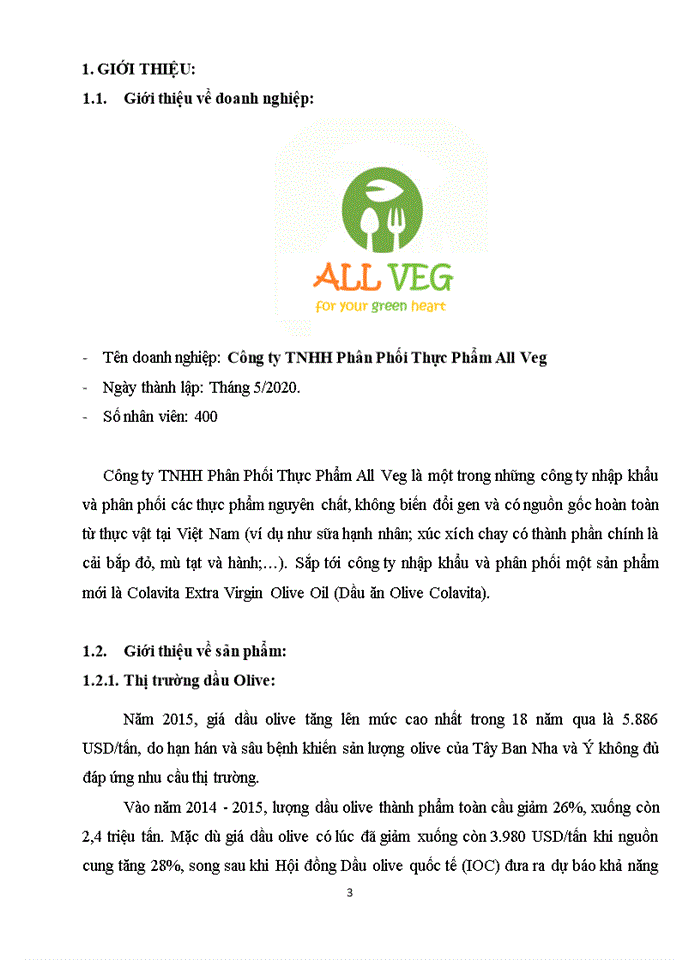 1. GIỚI THIỆU:

1.1. Giới thiệu về doanh nghiệp:

ALL VEG
for your green heart

- Tên doanh nghiệp: Công ty TNHH Phân Phối Thực Phẩm All Veg
- Ngày thành lập: Tháng 5/2020.
- Số nhân viên: 400

Công ty TNHH Phân Phối Thực Phẩm All Veg là một trong những công ty nhập khẩu và phân phối các thực phẩm nguyên chất, không biến đổi gen và có nguồn gốc hoàn toàn từ thực vật tại Việt Nam (ví dụ như sữa hạnh nhân; xúc xích chay có thành phần chính là cải bắp đỏ, mù tạt và hành;…). Sắp tới công ty nhập khẩu và phân phối một sản phẩm mới là Colavita Extra Virgin Olive Oil (Dầu ăn Olive Colavita).

1.2. Giới thiệu về sản phẩm:

1.2.1. Thị trường dầu Olive:

Năm 2015, giá dầu olive tăng lên mức cao nhất trong 18 năm qua là 5.886 USD/tấn, do hạn hán và sâu bệnh khiến sản lượng olive của Tây Ban Nha và Ý không đủ đáp ứng nhu cầu thị trường.

Vào năm 2014 - 2015, lượng dầu olive thành phẩm toàn cầu giảm 26%, xuống còn 2,4 triệu tấn. Mặc dù giá dầu olive có lúc đã giảm xuống còn 3.980 USD/tấn khi nguồn cung tăng 28%, song sau khi Hội đồng Dầu olive quốc tế (IOC) đưa ra dự báo khả năng

3